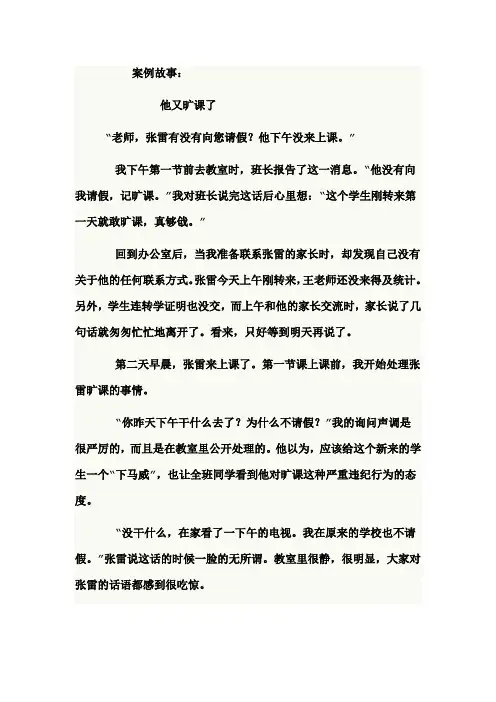 案例故事：

他又旷课了

“老师，张雷有没有向您请假？他下午没来上课。”

我下午第一节前去教室时，班长报告了这一消息。“他没有向我请假，记旷课。”我对班长说完这话后心里想：“这个学生刚转来第一天就敢旷课，真够戗。”

回到办公室后，当我准备联系张雷的家长时，却发现自己没有关于他的任何联系方式。张雷今天上午刚转来，王老师还没来得及统计。另外，学生连转学证明也没交，而上午和他的家长交流时，家长说了几句话就匆匆忙忙地离开了。看来，只好等到明天再说了。

第二天早晨，张雷来上课了。第一节课上课前，我开始处理张雷旷课的事情。

“你昨天下午干什么去了？为什么不请假？”我的询问声调是很严厉的，而且是在教室里公开处理的。他以为，应该给这个新来的学生一个“下马威”，也让全班同学看到他对旷课这种严重违纪行为的态度。

“没干什么，在家看了一下午的电视。我在原来的学校也不请假。”张雷说这话的时候一脸的无所谓。教室里很静，很明显，大家对张雷的话语都感到很吃惊。